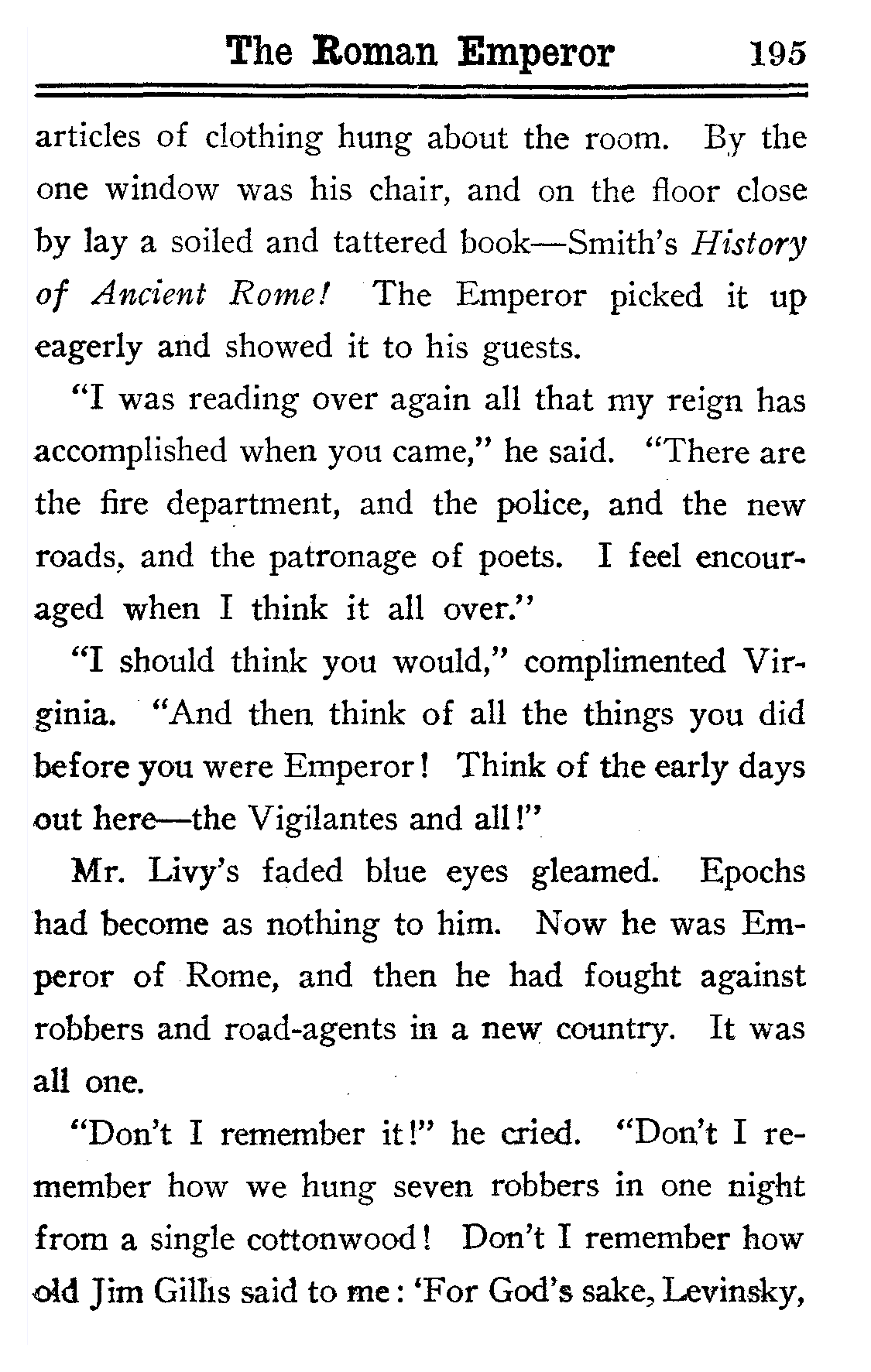 The Roman Emperor 195

articles of clothing hung about the room. By the one window was his chair, and on the floor close by lay a soiled and tattered book—Smith's History of Ancient Rome! The Emperor picked it up eagerly and showed it to his guests.

"I was reading over again all that my reign has accomplished when you came," he said. "There are the fire department, and the police, and the new roads, and the patronage of poets. I feel encouraged when I think it all over."

"I should think you would," complimented Virginia. "And then think of all the things you did before you were Emperor! Think of the early days out here—the Vigilantes and all!"

Mr. Livy's faded blue eyes gleamed. Epochs had become as nothing to him. Now he was Emperor of Rome, and then he had fought against robbers and road-agents in a new country. It was all one.

"Don't I remember it!" he cried. "Don't I remember how we hung seven robbers in one night from a single cottonwood! Don't I remember how old Jim Gillis said to me: 'For God's sake, Levinsky,